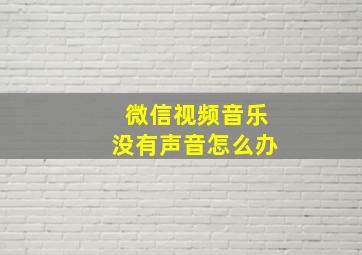 微信视频音乐
没有声音怎么办